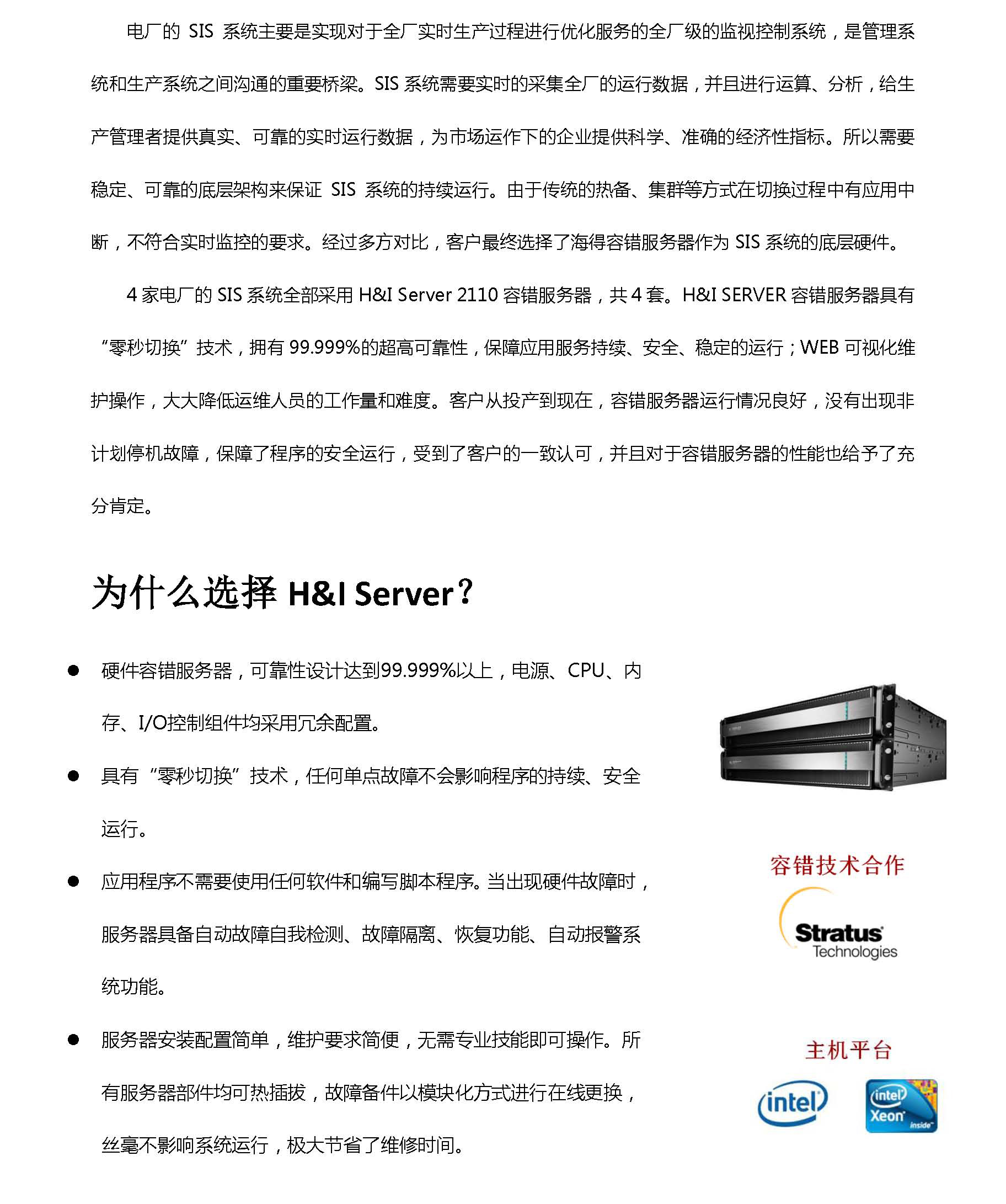 电厂的 SIS 系统主要是实现对于全厂实时生产过程进行优化服务的全厂级的监视控制系统，是管理系统和生产系统之间沟通的重要桥梁。SIS 系统需要实时的采集全厂的运行数据，并且进行运算、分析，给生产管理者提供真实、可靠的实时运行数据，为市场运作下的企业提供科学、准确的经济性指标。所以需要稳定、可靠的底层架构来保证 SIS 系统的持续运行。由于传统的热备、集群等方式在切换过程中有应用中断，不符合实时监控的要求。经过多方对比，客户最终选择了海得容错服务器作为 SIS 系统的底层硬件。

4 家电厂的 SIS 系统全部采用 H&I Server 2110 容错服务器，共 4 套。H&I SERVER 容错服务器具有“零秒切换”技术，拥有 99.999%的超高可靠性，保障应用服务持续、安全、稳定的运行；WEB 可视化维护操作，大大降低运维人员的工作量和难度。客户从投产到现在，容错服务器运行情况良好，没有出现非计划停机故障，保障了程序的安全运行，受到了客户的一致认可，并且对于容错服务器的性能也给予了充分肯定。

为什么选择 H&I Server？

● 硬件容错服务器，可靠性设计达到99.999%以上，电源、CPU、内存、I/O控制组件均采用冗余配置。

● 具有“零秒切换”技术，任何单点故障不会影响程序的持续、安全运行。

● 应用程序不需要使用任何软件和编写脚本程序。当出现硬件故障时，服务器具备自动故障自我检测、故障隔离、恢复功能、自动报警系统功能。

● 服务器安装配置简单，维护要求简便，无需专业技能即可操作。所有服务器部件均可热插拔，故障备件以模块化方式进行在线更换，丝毫不影响系统运行，极大节省了维修时间。

容错技术合作

Stratus Technologies

主机平台

intel

intel Xeon inside